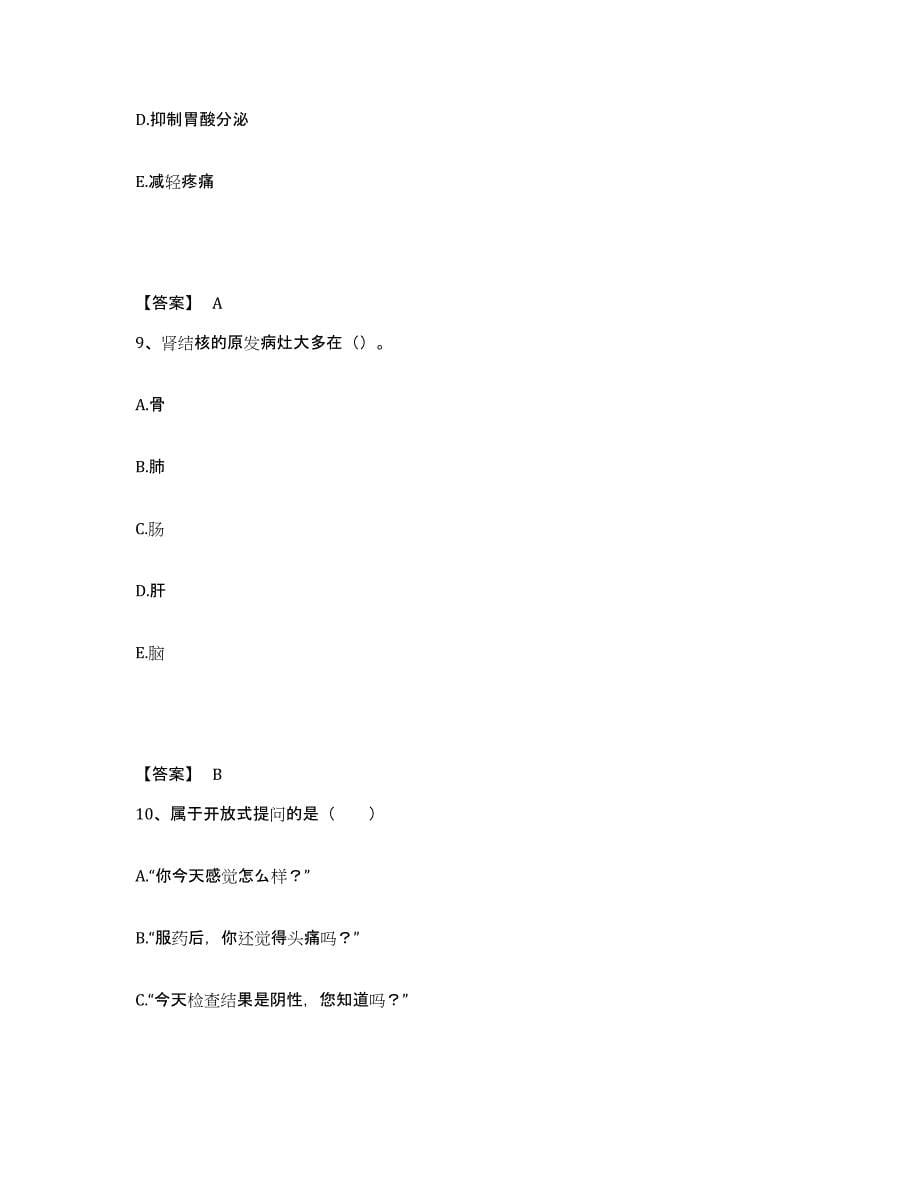 D.抑制胃酸分泌

E.减轻疼痛

【答案】 A

9、肾结核的原发病灶大多在（）。

A.骨

B.肺

C.肠

D.肝

E.脑

【答案】 B

10、属于开放式提问的是（　　）

A.“你今天感觉怎么样？”

B.“服药后，你还觉得头痛吗？”

C.“今天检查结果是阴性，您知道吗？”